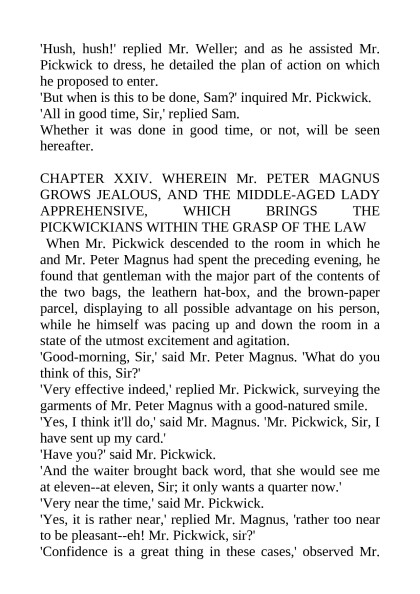 'Hush, hush!' replied Mr. Weller; and as he assisted Mr. Pickwick to dress, he detailed the plan of action on which he proposed to enter.
'But when is this to be done, Sam?' inquired Mr. Pickwick.
'All in good time, Sir,' replied Sam.
Whether it was done in good time, or not, will be seen hereafter.

CHAPTER XXIV. WHEREIN Mr. PETER MAGNUS GROWS JEALOUS, AND THE MIDDLE-AGED LADY APPREHENSIVE, WHICH BRINGS THE PICKWICKIANS WITHIN THE GRASP OF THE LAW
When Mr. Pickwick descended to the room in which he and Mr. Peter Magnus had spent the preceding evening, he found that gentleman with the major part of the contents of the two bags, the leathern hat-box, and the brown-paper parcel, displaying to all possible advantage on his person, while he himself was pacing up and down the room in a state of the utmost excitement and agitation.
'Good-morning, Sir,' said Mr. Peter Magnus. 'What do you think of this, Sir?'
'Very effective indeed,' replied Mr. Pickwick, surveying the garments of Mr. Peter Magnus with a good-natured smile.
'Yes, I think it'll do,' said Mr. Magnus. 'Mr. Pickwick, Sir, I have sent up my card.'
'Have you?' said Mr. Pickwick.
'And the waiter brought back word, that she would see me at eleven--at eleven, Sir; it only wants a quarter now.'
'Very near the time,' said Mr. Pickwick.
'Yes, it is rather near,' replied Mr. Magnus, 'rather too near to be pleasant--eh! Mr. Pickwick, sir?'
'Confidence is a great thing in these cases,' observed Mr.